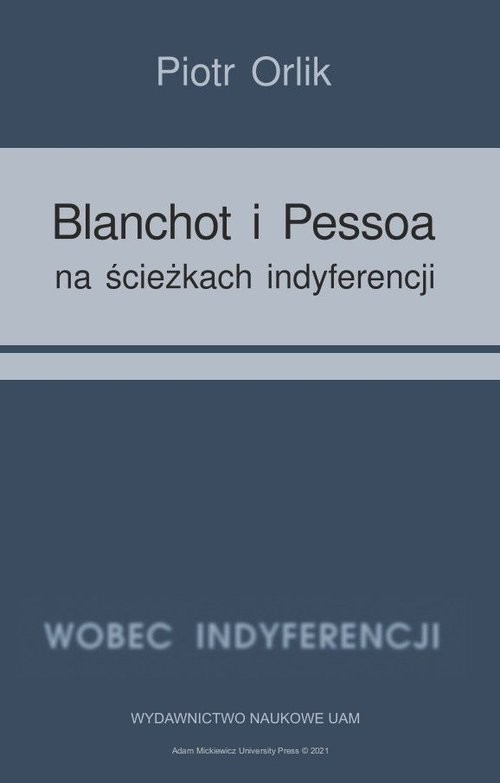 Piotr Orlik

Blanchot i Pessoa
na ścieżkach indyferencji

WOBEC INDYFERENCJI

WYDAWNICTWO NAUKOWE UAM

Adam Mickiewicz University Press © 2021